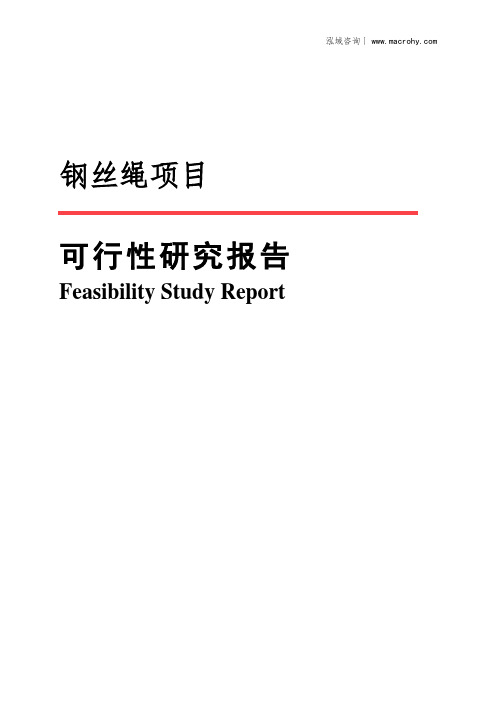 泓域咨询 | www.macrohy.com

钢丝绳项目

可行性研究报告
Feasibility Study Report